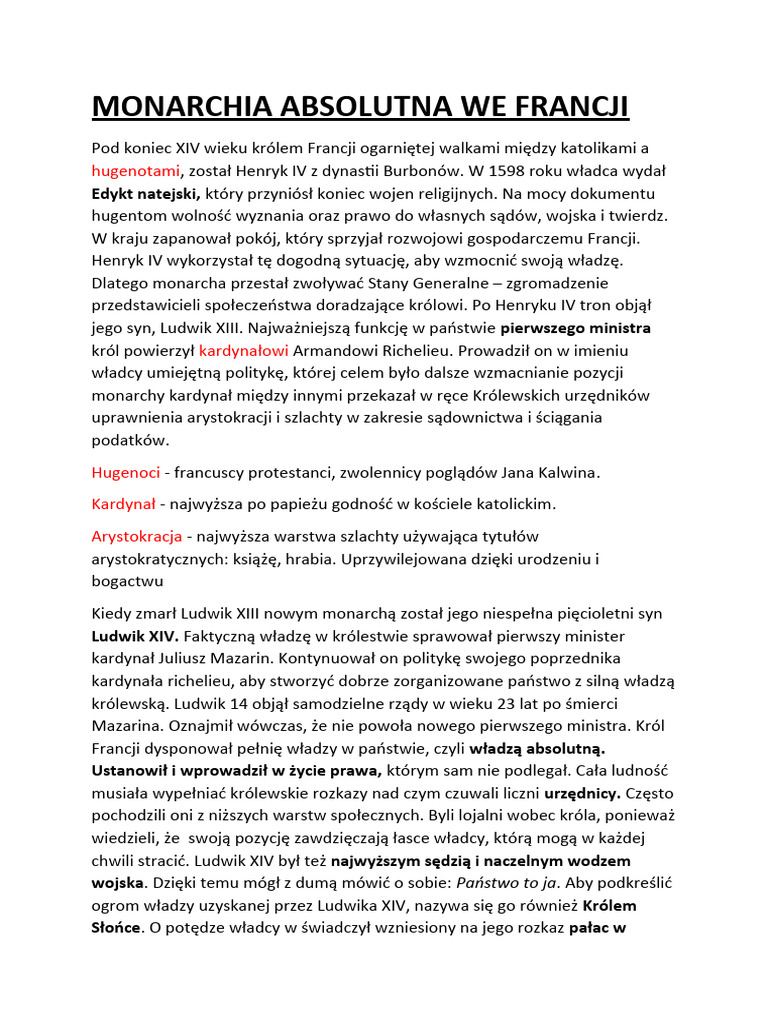 MONARCHIA ABSOLUTNA WE FRANCJI

Pod koniec XIV wieku królem Francji ogarniętej walkami między katolikami a hugenotami, został Henryk IV z dynastii Burbonów. W 1598 roku władca wydał Edykt natejski, który przyniósł koniec wojen religijnych. Na mocy dokumentu hugentom wolność wyznania oraz prawo do własnych sądów, wojska i twierdz. W kraju zapanował pokój, który sprzyjał rozwojowi gospodarczemu Francji. Henryk IV wykorzystał tę dogodną sytuację, aby wzmocnić swoją władzę. Dlatego monarcha przestał zwoływać Stany Generalne – zgromadzenie przedstawicieli społeczeństwa doradzające królowi. Po Henryku IV tron objął jego syn, Ludwik XIII. Najważniejszą funkcję w państwie pierwszego ministra król powierzył kardynałowi Armandowi Richelieu. Prowadził on w imieniu władcy umiejętną politykę, której celem było dalsze wzmacnianie pozycji monarchy kardynał między innymi przekazał w ręce Królewskich urzędników uprawnienia arystokracji i szlachty w zakresie sądownictwa i ściągania podatków.

Hugenoci - francuscy protestanci, zwolennicy poglądów Jana Kalwina.

Kardynał - najwyższa po papieżu godność w kościele katolickim.

Arystokracja - najwyższa warstwa szlachty używająca tytułów arystokratycznych: książę, hrabia. Uprzywilejowana dzięki urodzeniu i bogactwu

Kiedy zmarł Ludwik XIII nowym monarchą został jego niespełna pięcioletni syn Ludwik XIV. Faktyczną władzę w królestwie sprawował pierwszy minister kardynał Juliusz Mazarin. Kontynuował on politykę swojego poprzednika kardynała richelieu, aby stworzyć dobrze zorganizowane państwo z silną władzą królewską. Ludwik 14 objął samodzielne rządy w wieku 23 lat po śmierci Mazarina. Oznajmił wówczas, że nie powoła nowego pierwszego ministra. Król Francji dysponował pełnię władzy w państwie, czyli władzą absolutną. Ustanowił i wprowadził w życie prawa, którym sam nie podlegał. Cała ludność musiała wypełniać królewskie rozkazy nad czym czuwali liczni urzędnicy. Często pochodzili oni z niższych warstw społecznych. Byli lojalni wobec króla, ponieważ wiedzieli, że swoją pozycję zawdzięczają łasce władcy, którą mogą w każdej chwili stracić. Ludwik XIV był też najwyższym sędzią i naczelnym wodzem wojska. Dzięki temu mógł z dumą mówić o sobie: Państwo to ja. Aby podkreślić ogrom władzy uzyskanej przez Ludwika XIV, nazywa się go również Królem Słońce. O potędze władcy w świadczył wzniesiony na jego rozkaz pałac w